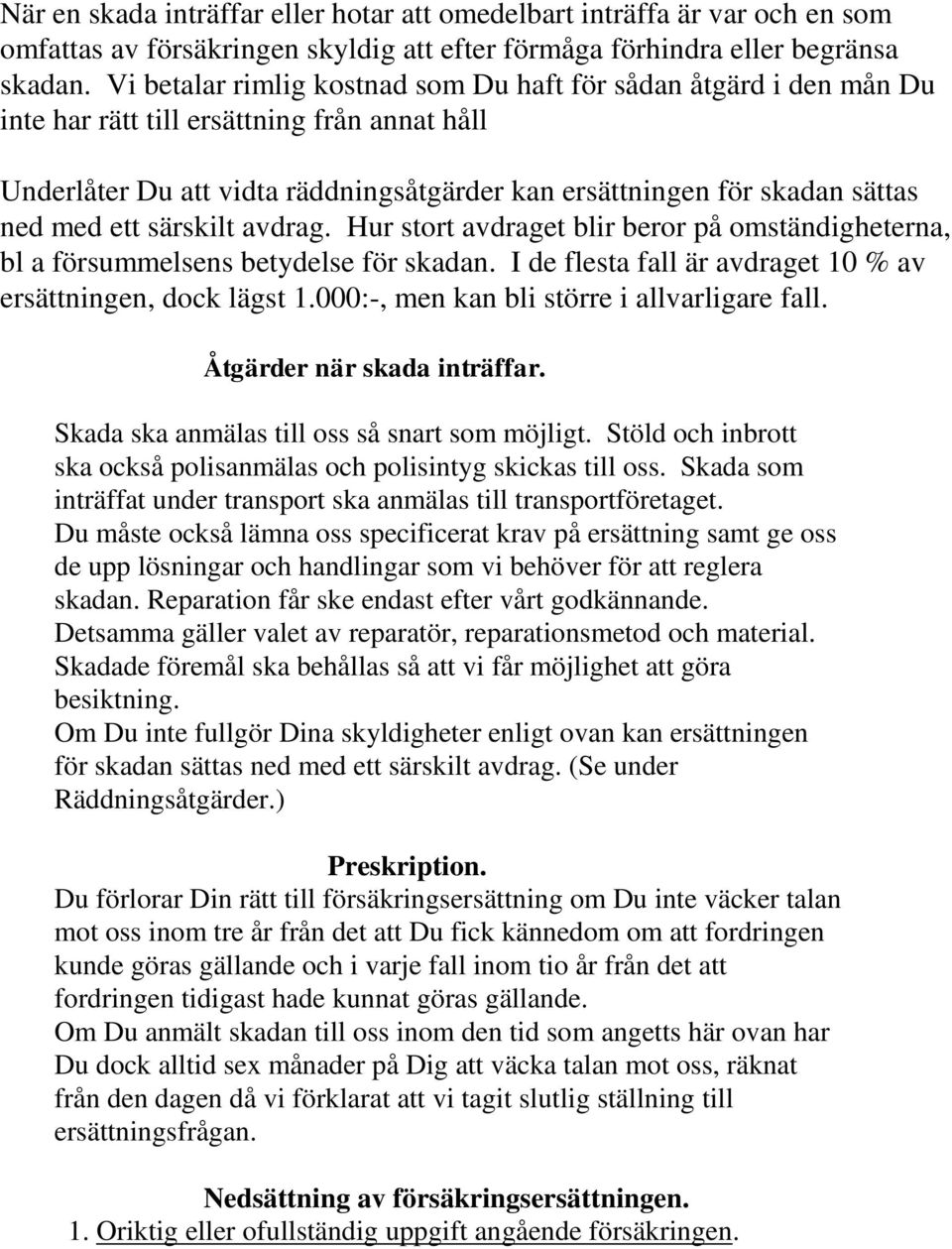 När en skada inträffar eller hotar att omedelbart inträffa är var och en som omfattas av försäkringen skyldig att efter förmåga förhindra eller begränsa skadan. Vi betalar rimlig kostnad som Du haft för sådan åtgärd i den mån Du inte har rätt till ersättning från annat håll

Underlåter Du att vidta räddningsåtgärder kan ersättningen för skadan sättas ned med ett särskilt avdrag. Hur stort avdraget blir beror på omständigheterna, bl a försummelsens betydelse för skadan. I de flesta fall är avdraget 10 % av ersättningen, dock lägst 1.000:-, men kan bli större i allvarligare fall.

Åtgärder när skada inträffar.

Skada ska anmälas till oss så snart som möjligt. Stöld och inbrott ska också polisanmälas och polisintyg skickas till oss. Skada som inträffat under transport ska anmälas till transportföretaget.
Du måste också lämna oss specificerat krav på ersättning samt ge oss de upp lösningar och handlingar som vi behöver för att reglera skadan. Reparation får ske endast efter vårt godkännande.
Detsamma gäller valet av reparatör, reparationsmetod och material.
Skadade föremål ska behållas så att vi får möjlighet att göra besiktning.
Om Du inte fullgör Dina skyldigheter enligt ovan kan ersättningen för skadan sättas ned med ett särskilt avdrag. (Se under Räddningsåtgärder.)

Preskription.
Du förlorar Din rätt till försäkringsersättning om Du inte väcker talan mot oss inom tre år från det att Du fick kännedom om att fordringen kunde göras gällande och i varje fall inom tio år från det att fordringen tidigast hade kunnat göras gällande.
Om Du anmält skadan till oss inom den tid som angetts här ovan har Du dock alltid sex månader på Dig att väcka talan mot oss, räknat från den dagen då vi förklarat att vi tagit slutlig ställning till ersättningsfrågan.

Nedsättning av försäkringsersättningen.
1. Oriktig eller ofullständig uppgift angående försäkringen.